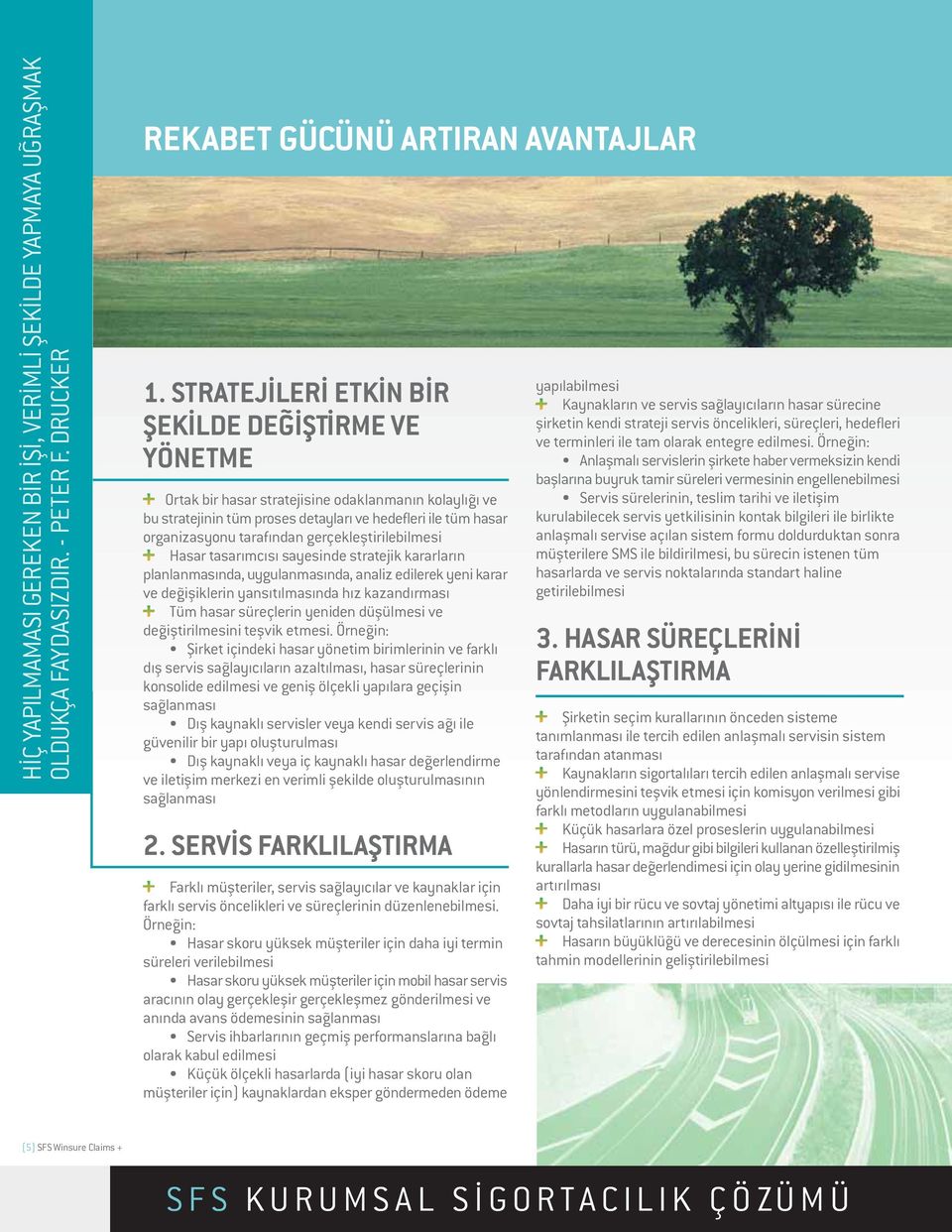 HİÇ YAPILMAMASI GEREKEN BİR İŞİ, VERİMLİ ŞEKİLDE YAPMAYA UĞRAŞMAK OLDUKÇA FAYDASIZDIR. - PETER F. DRUCKER

REKABET GÜCÜNÜ ARTIRAN AVANTAJLAR

1. STRATEJİLERİ ETKİN BİR ŞEKİLDE DEĞİŞTİRME VE YÖNETME

+ Ortak bir hasar stratejisine odaklanmanın kolaylığı ve bu stratejinin tüm proses detayları ve hedefleri ile tüm hasar organizasyonu tarafından gerçekleştirilebilmesi
+ Hasar tasarımcısı sayesinde stratejik kararların planlanmasında, uygulanmasında, analiz edilerek yeni karar ve değişiklerin yansıtılmasında hız kazandırması
+ Tüm hasar süreçlerin yeniden düşülmesi ve değiştirilmesini teşvik etmesi. Örneğin:
• Şirket içindeki hasar yönetim birimlerinin ve farklı dış servis sağlayıcıların azaltılması, hasar süreçlerinin konsolide edilmesi ve geniş ölçekli yapılara geçişin sağlanması
• Dış kaynaklı servisler veya kendi servis ağı ile güvenilir bir yapı oluşturulması
• Dış kaynaklı veya iç kaynaklı hasar değerlendirme ve iletişim merkezi en verimli şekilde oluşturulmasının sağlanması

2. SERVİS FARKLILAŞTIRMA

+ Farklı müşteriler, servis sağlayıcılar ve kaynaklar için farklı servis öncelikleri ve süreçlerinin düzenlenebilmesi. Örneğin:
• Hasar skoru yüksek müşteriler için daha iyi termin süreleri verilebilmesi
• Hasar skoru yüksek müşteriler için mobil hasar servis aracının olay gerçekleşir gerçekleşmez gönderilmesi ve anında avans ödemesinin sağlanması
• Servis ihbarlarının geçmiş performanslarına bağlı olarak kabul edilmesi
• Küçük ölçekli hasarlarda (iyi hasar skoru olan müşteriler için) kaynaklardan eksper göndermeden ödeme yapılabilmesi
+ Kaynakların ve servis sağlayıcıların hasar sürecine şirketin kendi strateji servis öncelikleri, süreçleri, hedefleri ve terminleri ile tam olarak entegre edilmesi. Örneğin:
• Anlaşmalı servislerin şirkete haber vermeksizin kendi başlarına buyruk tamir süreleri vermesinin engellenebilmesi
• Servis sürelerinin, teslim tarihi ve iletişim kurulabilecek servis yetkilisinin kontak bilgileri ile birlikte anlaşmalı servise açılan sistem formu doldurduktan sonra müşterilere SMS ile bildirilmesi, bu sürecin istenen tüm hasarlarda ve servis noktalarında standart haline getirilebilmesi

3. HASAR SÜREÇLERİNİ FARKLILAŞTIRMA

+ Şirketin seçim kurallarının önceden sisteme tanımlanması ile tercih edilen anlaşmalı servisin sistem tarafından atanması
+ Kaynakların sigortalıları tercih edilen anlaşmalı servise yönlendirmesini teşvik etmesi için komisyon verilmesi gibi farklı metodların uygulanabilmesi
+ Küçük hasarlara özel proseslerin uygulanabilmesi
+ Hasarın türü, mağdur gibi bilgileri kullanan özelleştirilmiş kurallarla hasar değerlendimesi için olay yerine gidilmesinin artırılması
+ Daha iyi bir rücu ve sovtaj yönetimi altyapısı ile rücu ve sovtaj tahsilatlarının artırılabilmesi
+ Hasarın büyüklüğü ve derecesinin ölçülmesi için farklı tahmin modellerinin geliştirilebilmesi

[5] SFS Winsure Claims +

SFS KURUMSAL SİGORTACILIK ÇÖZÜMÜ